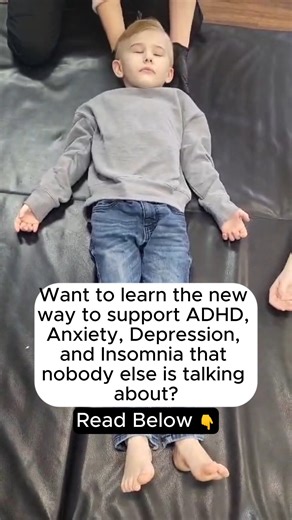 Want to learn the new way to support ADHD, Anxiety, Depression, and Insomnia that nobody else is talking about?

Read Below 👇